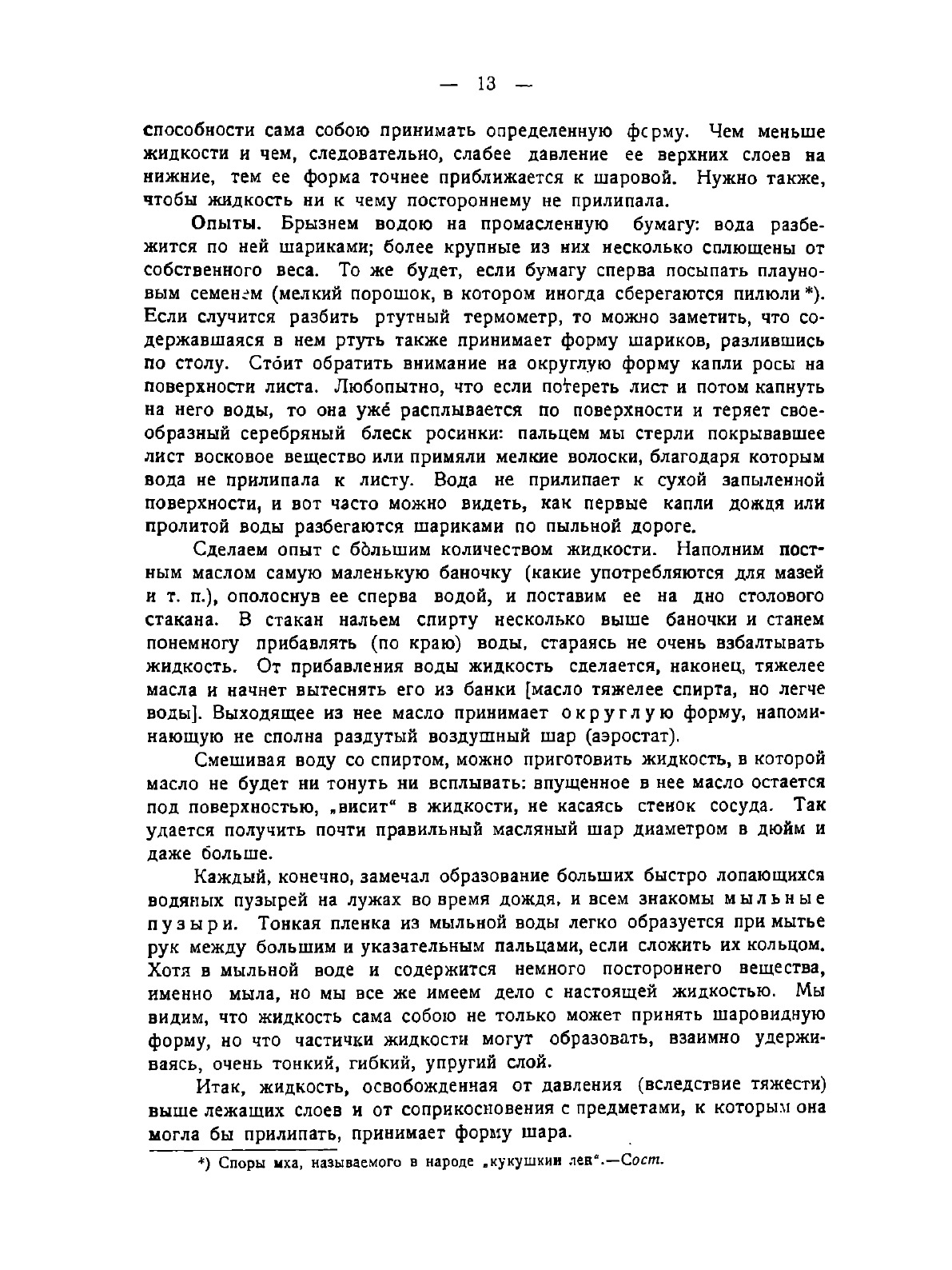 — 13 —

способности сама собою принимать определенную форму. Чем меньше жидкости и чем, следовательно, слабее давление ее верхних слоев на нижние, тем ее форма точнее приближается к шаровой. Нужно также, чтобы жидкость ни к чему постороннему не прилипала.

Опыты. Брызнем водою на промасленную бумагу: вода разбежится по ней шариками; более крупные из них несколько сплющены от собственного веса. То же будет, если бумагу сперва посыпать плауновым семенем (мелкий порошок, в котором иногда сберегаются пилюли *). Если случится разбить ртутный термометр, то можно заметить, что содержавшаяся в нем ртуть также принимает форму шариков, разлившись по столу. Сто́ит обратить внимание на округлую форму капли росы на поверхности листа. Любопытно, что если потереть лист и потом капнуть на него воды, то она уже́ расплывается по поверхности и теряет своеобразный серебряный блеск росинки: пальцем мы стерли покрывавшее лист восковое вещество или примяли мелкие волоски, благодаря которым вода не прилипала к листу. Вода не прилипает к сухой запыленной поверхности, и вот часто можно видеть, как первые капли дождя или пролитой воды разбегаются шариками по пыльной дороге.

Сделаем опыт с бо́льшим количеством жидкости. Наполним постным маслом самую маленькую баночку (какие употребляются для мазей и т. п.), ополоснув ее сперва водой, и поставим ее на дно столового стакана. В стакан нальем спирту несколько выше баночки и станем понемногу прибавлять (по краю) воды, стараясь не очень взбалтывать жидкость. От прибавления воды жидкость сделается, наконец, тяжелее масла и начнет вытеснять его из банки [масло тяжелее спирта, но легче воды]. Выходящее из нее масло принимает округлую форму, напоминающую не сполна раздутый воздушный шар (аэростат).

Смешивая воду со спиртом, можно приготовить жидкость, в которой масло не будет ни тонуть ни всплывать: впущенное в нее масло остается под поверхностью, „висит“ в жидкости, не касаясь стенок сосуда. Так удается получить почти правильный масляный шар диаметром в дюйм и даже больше.

Каждый, конечно, замечал образование больших быстро лопающихся водяных пузырей на лужах во время дождя, и всем знакомы мыльные пузыри. Тонкая пленка из мыльной воды легко образуется при мытье рук между большим и указательным пальцами, если сложить их кольцом. Хотя в мыльной воде и содержится немного постороннего вещества, именно мыла, но мы все же имеем дело с настоящей жидкостью. Мы видим, что жидкость сама собою не только может принять шаровидную форму, но что частички жидкости могут образовать, взаимно удерживаясь, очень тонкий, гибкий, упругий слой.

Итак, жидкость, освобожденная от давления (вследствие тяжести) выше лежащих слоев и от соприкосновения с предметами, к которым она могла бы прилипать, принимает форму шара.

*) Споры мха, называемого в народе „кукушкин лен“.—Сост.